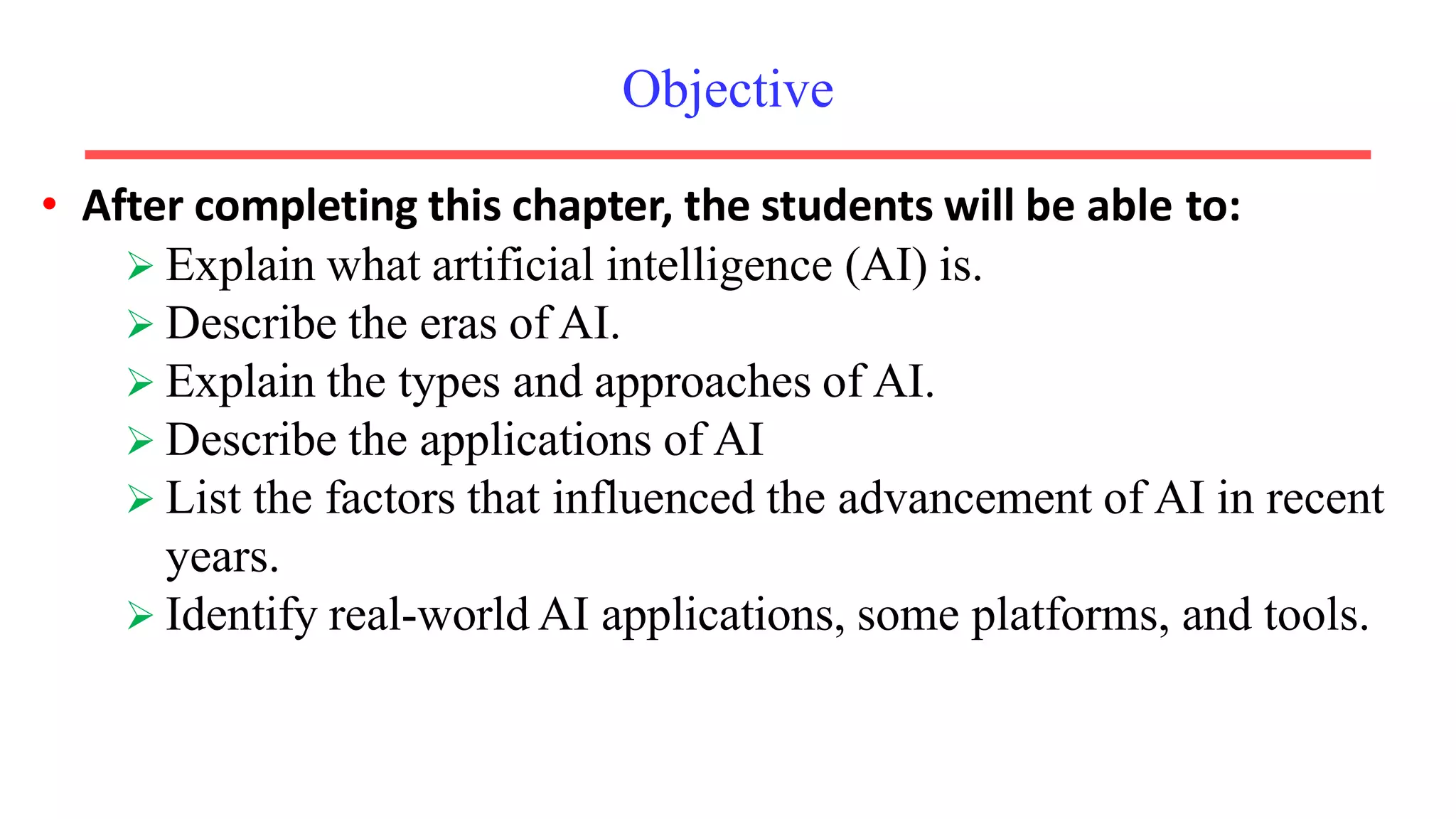 Objective

• After completing this chapter, the students will be able to:
➢ Explain what artificial intelligence (AI) is.
➢ Describe the eras of AI.
➢ Explain the types and approaches of AI.
➢ Describe the applications of AI
➢ List the factors that influenced the advancement of AI in recent years.
➢ Identify real-world AI applications, some platforms, and tools.